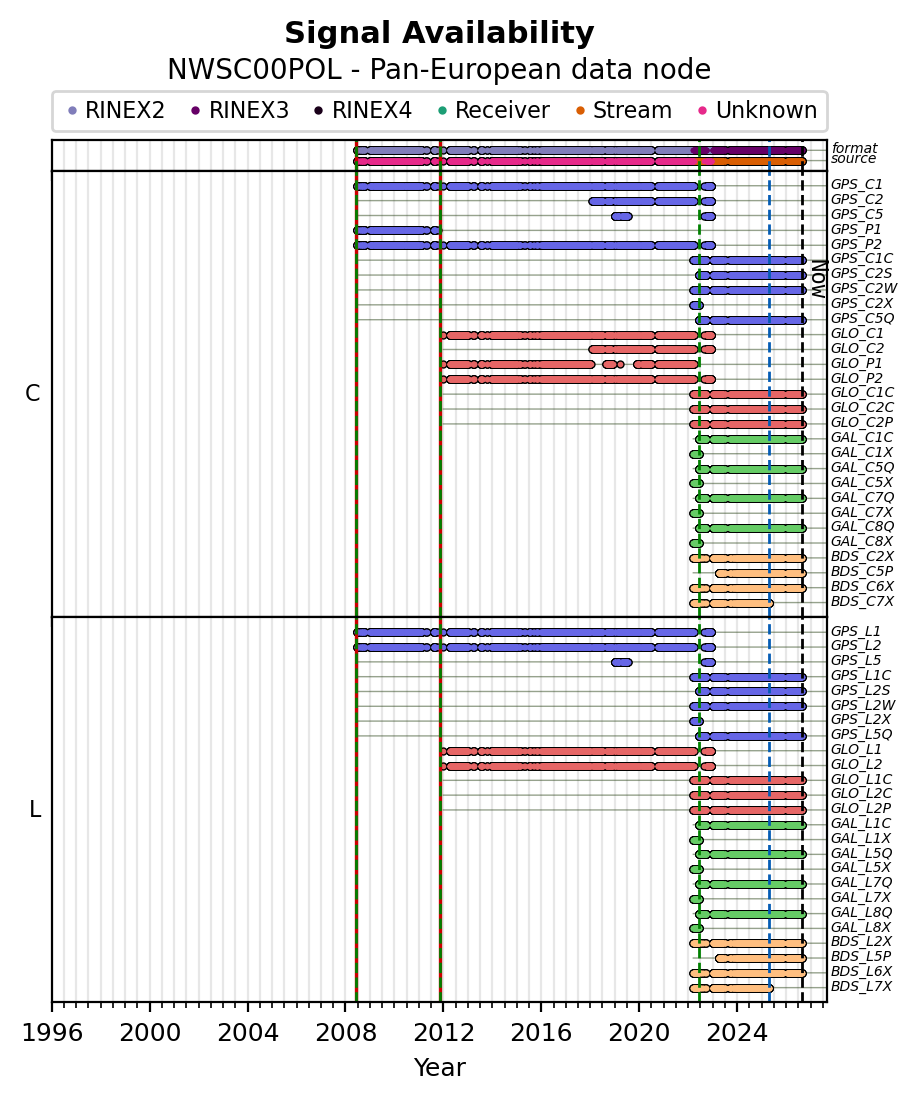 Signal Availability
NWSC00POL - Pan-European data node

RINEX2 RINEX3 RINEX4 Receiver Stream Unknown

format
source

C

GPS_C1
GPS_C2
GPS_C5
GPS_P1
GPS_P2
GPS_C1C
GPS_C2S
GPS_C2W
GPS_C2X
GPS_C5Q
GLO_C1
GLO_C2
GLO_P1
GLO_P2
GLO_C1C
GLO_C2C
GLO_C2P
GAL_C1C
GAL_C1X
GAL_C5Q
GAL_C5X
GAL_C7Q
GAL_C7X
GAL_C8Q
GAL_C8X
BDS_C2X
BDS_C5P
BDS_C6X
BDS_C7X

NOW

L

GPS_L1
GPS_L2
GPS_L5
GPS_L1C
GPS_L2S
GPS_L2W
GPS_L2X
GPS_L5Q
GLO_L1
GLO_L2
GLO_L1C
GLO_L2C
GLO_L2P
GAL_L1C
GAL_L1X
GAL_L5Q
GAL_L5X
GAL_L7Q
GAL_L7X
GAL_L8Q
GAL_L8X
BDS_L2X
BDS_L5P
BDS_L6X
BDS_L7X

1996 2000 2004 2008 2012 2016 2020 2024
Year